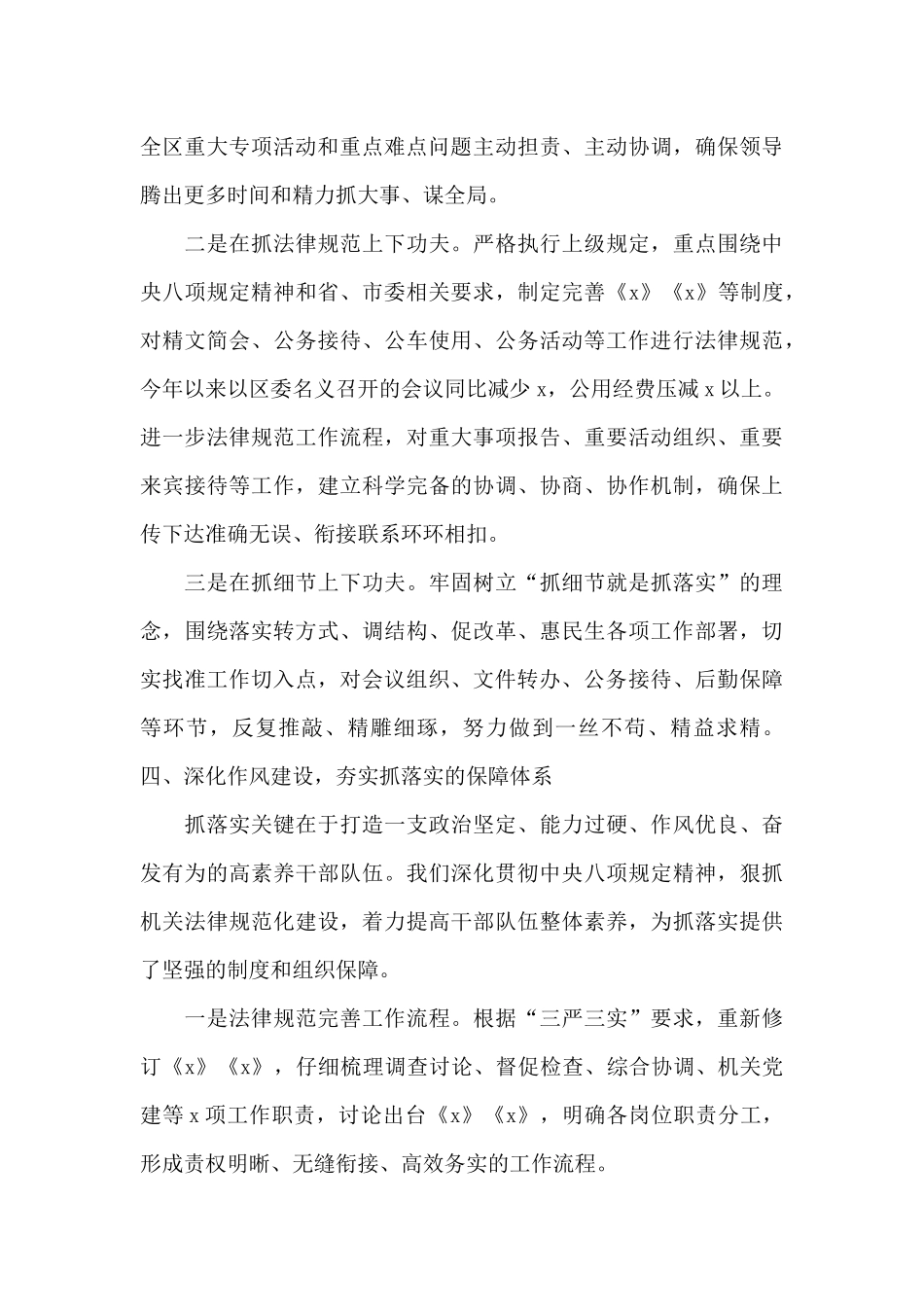 全区重大专项活动和重点难点问题主动担责、主动协调，确保领导腾出更多时间和精力抓大事、谋全局。

二是在抓法律规范上下功夫。严格执行上级规定，重点围绕中央八项规定精神和省、市委相关要求，制定完善《x》《x》等制度，对精文简会、公务接待、公车使用、公务活动等工作进行法律规范，今年以来以区委名义召开的会议同比减少 x，公用经费压减 x 以上。进一步法律规范工作流程，对重大事项报告、重要活动组织、重要来宾接待等工作，建立科学完备的协调、协商、协作机制，确保上传下达准确无误、衔接联系环环相扣。

三是在抓细节上下功夫。牢固树立“抓细节就是抓落实”的理念，围绕落实转方式、调结构、促改革、惠民生各项工作部署，切实找准工作切入点，对会议组织、文件转办、公务接待、后勤保障等环节，反复推敲、精雕细琢，努力做到一丝不苟、精益求精。

四、深化作风建设，夯实抓落实的保障体系

抓落实关键在于打造一支政治坚定、能力过硬、作风优良、奋发有为的高素养干部队伍。我们深化贯彻中央八项规定精神，狠抓机关法律规范化建设，着力提高干部队伍整体素养，为抓落实提供了坚强的制度和组织保障。

一是法律规范完善工作流程。根据“三严三实”要求，重新修订《x》《x》，仔细梳理调查讨论、督促检查、综合协调、机关党建等 x 项工作职责，讨论出台《x》《x》，明确各岗位职责分工，形成责权明晰、无缝衔接、高效务实的工作流程。